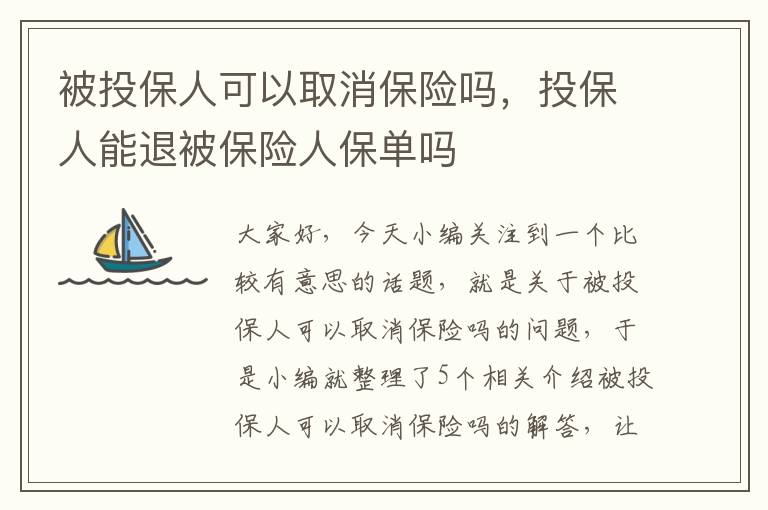 被投保人可以取消保险吗，投保人能退被保险人保单吗

大家好，今天小编关注到一个比较有意思的话题，就是关于被投保人可以取消保险吗的问题，于是小编就整理了5个相关介绍被投保人可以取消保险吗的解答，让